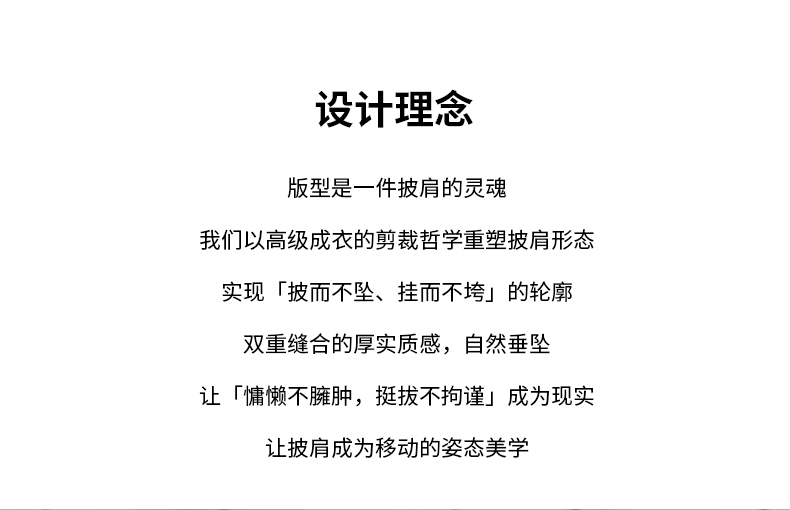 设计理念

版型是一件披肩的灵魂

我们以高级成衣的剪裁哲学重塑披肩形态

实现「披而不坠、挂而不垮」的轮廓

双重缝合的厚实质感，自然垂坠

让「慵懒不臃肿，挺拔不拘谨」成为现实

让披肩成为移动的姿态美学